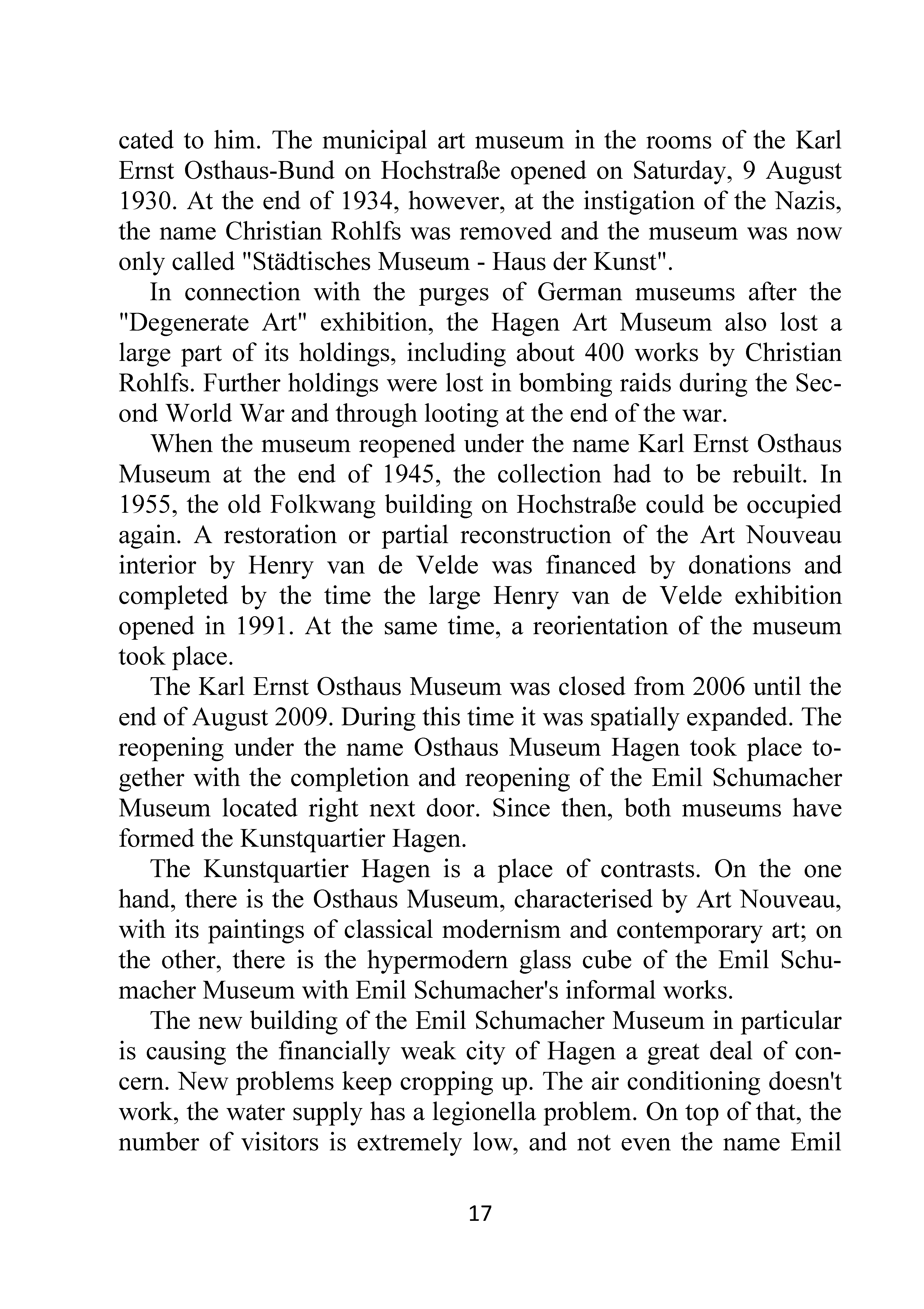 cated to him. The municipal art museum in the rooms of the Karl Ernst Osthaus-Bund on Hochstraße opened on Saturday, 9 August 1930. At the end of 1934, however, at the instigation of the Nazis, the name Christian Rohlfs was removed and the museum was now only called "Städtisches Museum - Haus der Kunst".

In connection with the purges of German museums after the "Degenerate Art" exhibition, the Hagen Art Museum also lost a large part of its holdings, including about 400 works by Christian Rohlfs. Further holdings were lost in bombing raids during the Second World War and through looting at the end of the war.

When the museum reopened under the name Karl Ernst Osthaus Museum at the end of 1945, the collection had to be rebuilt. In 1955, the old Folkwang building on Hochstraße could be occupied again. A restoration or partial reconstruction of the Art Nouveau interior by Henry van de Velde was financed by donations and completed by the time the large Henry van de Velde exhibition opened in 1991. At the same time, a reorientation of the museum took place.

The Karl Ernst Osthaus Museum was closed from 2006 until the end of August 2009. During this time it was spatially expanded. The reopening under the name Osthaus Museum Hagen took place together with the completion and reopening of the Emil Schumacher Museum located right next door. Since then, both museums have formed the Kunstquartier Hagen.

The Kunstquartier Hagen is a place of contrasts. On the one hand, there is the Osthaus Museum, characterised by Art Nouveau, with its paintings of classical modernism and contemporary art; on the other, there is the hypermodern glass cube of the Emil Schumacher Museum with Emil Schumacher's informal works.

The new building of the Emil Schumacher Museum in particular is causing the financially weak city of Hagen a great deal of concern. New problems keep cropping up. The air conditioning doesn't work, the water supply has a legionella problem. On top of that, the number of visitors is extremely low, and not even the name Emil

17